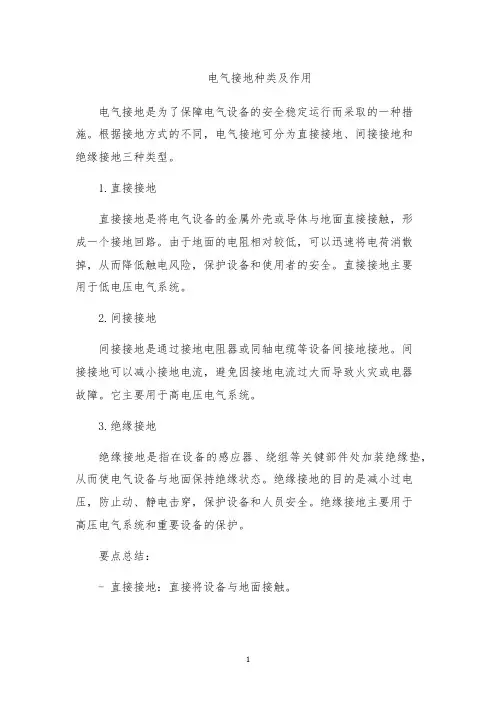 电气接地种类及作用

电气接地是为了保障电气设备的安全稳定运行而采取的一种措施。根据接地方式的不同，电气接地可分为直接接地、间接接地和绝缘接地三种类型。

1. 直接接地

直接接地是将电气设备的金属外壳或导体与地面直接接触，形成一个接地回路。由于地面的电阻相对较低，可以迅速将电荷消散掉，从而降低触电风险，保护设备和使用者的安全。直接接地主要用于低电压电气系统。

2. 间接接地

间接接地是通过接地电阻器或同轴电缆等设备间接地接地。间接接地可以减小接地电流，避免因接地电流过大而导致火灾或电器故障。它主要用于高电压电气系统。

3. 绝缘接地

绝缘接地是指在设备的感应器、绕组等关键部件处加装绝缘垫，从而使电气设备与地面保持绝缘状态。绝缘接地的目的是减小过电压，防止动、静电击穿，保护设备和人员安全。绝缘接地主要用于高压电气系统和重要设备的保护。

要点总结：

- 直接接地：直接将设备与地面接触。

1